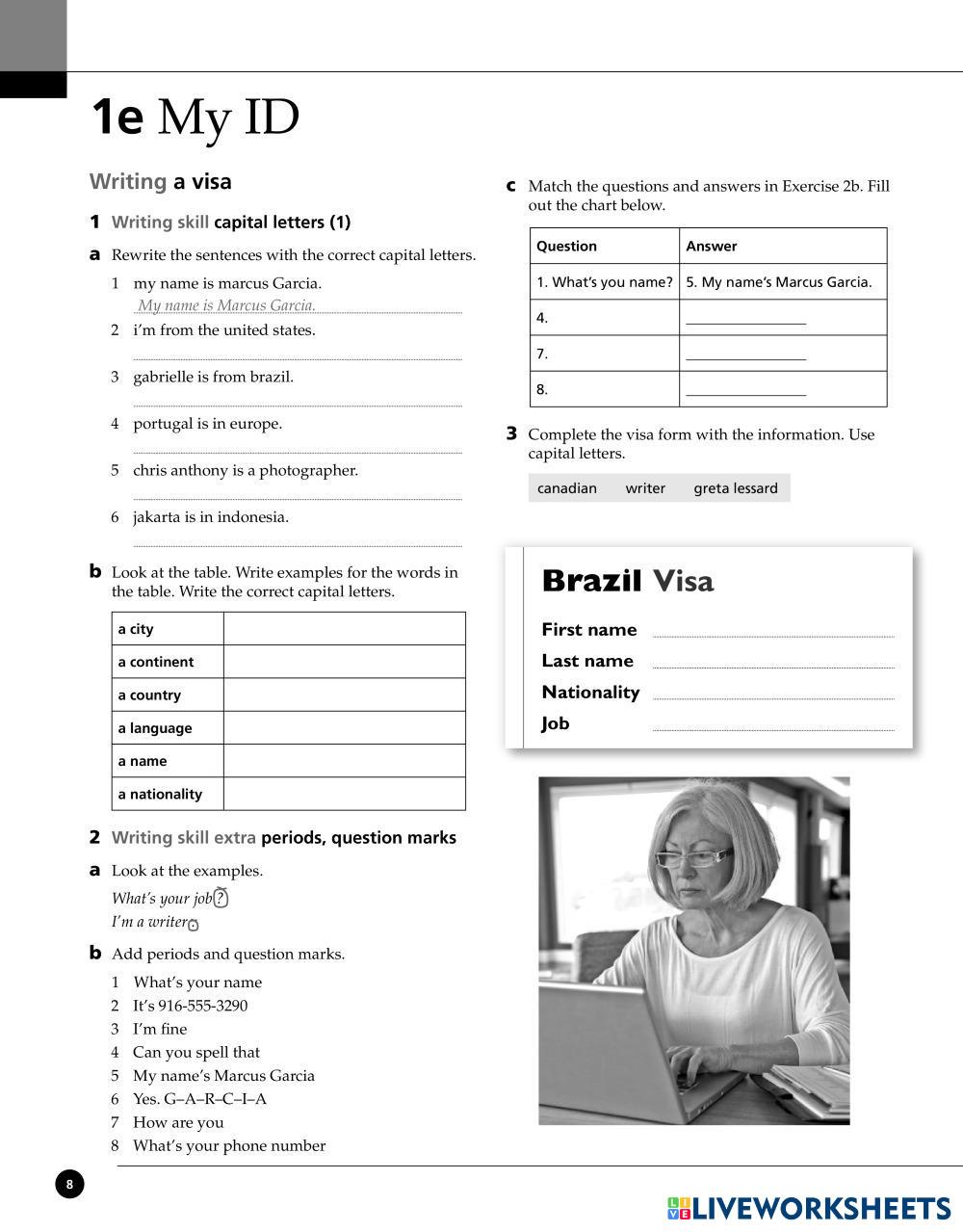 1e My ID

Writing a visa

1 Writing skill capital letters (1)

a Rewrite the sentences with the correct capital letters.

1 my name is marcus Garcia.
My name is Marcus Garcia.
2 i'm from the united states.

3 gabrielle is from brazil.

4 portugal is in europe.

5 chris anthony is a photographer.

6 jakarta is in indonesia.

b Look at the table. Write examples for the words in the table. Write the correct capital letters.

| a city | |
|---|---|
| a continent | |
| a country | |
| a language | |
| a name | |
| a nationality | |

2 Writing skill extra periods, question marks

a Look at the examples.

What's your job?
I'm a writer.

b Add periods and question marks.

1 What's your name
2 It's 916-555-3290
3 I'm fine
4 Can you spell that
5 My name's Marcus Garcia
6 Yes. G–A–R–C–I–A
7 How are you
8 What's your phone number

c Match the questions and answers in Exercise 2b. Fill out the chart below.

| Question | Answer |
|---|---|
| 1. What's you name? | 5. My name's Marcus Garcia. |
| 4. | |
| 7. | |
| 8. | |

3 Complete the visa form with the information. Use capital letters.

canadian writer greta lessard

Brazil Visa
First name
Last name
Nationality
Job

8

LIVEWORKSHEETS